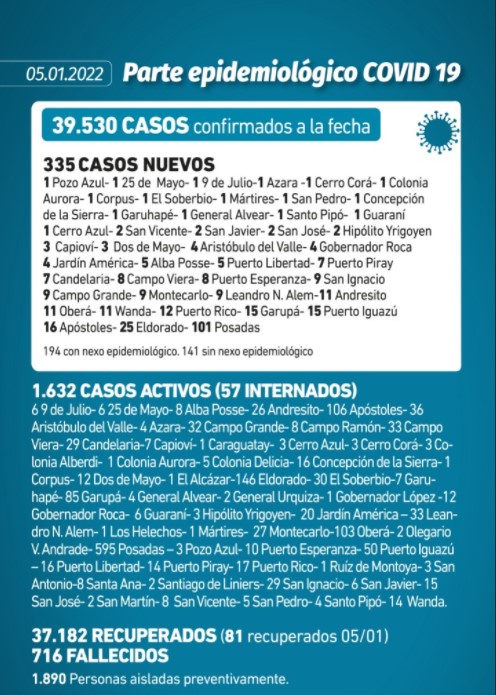 05.01.2022 Parte epidemiológico COVID 19

39.530 CASOS confirmados a la fecha

335 CASOS NUEVOS
1 Pozo Azul- 1 25 de Mayo- 1 9 de Julio-1 Azara -1 Cerro Corá- 1 Colonia Aurora- 1 Corpus- 1 El Soberbio- 1 Mártires- 1 San Pedro- 1 Concepción de la Sierra- 1 Garuhapé- 1 General Alvear- 1 Santo Pipó- 1 Guaraní 1 Cerro Azul- 2 San Vicente- 2 San Javier- 2 San José- 2 Hipólito Yrigoyen 3 Capioví- 3 Dos de Mayo- 4 Aristóbulo del Valle- 4 Gobernador Roca 4 Jardín América- 5 Alba Posse- 5 Puerto Libertad- 7 Puerto Piray 7 Candelaria- 8 Campo Viera- 8 Puerto Esperanza- 9 San Ignacio 9 Campo Grande- 9 Montecarlo- 9 Leandro N. Alem-11 Andresito 11 Oberá- 11 Wanda- 12 Puerto Rico- 15 Garupá- 15 Puerto Iguazú 16 Apóstoles- 25 Eldorado- 101 Posadas

194 con nexo epidemiológico. 141 sin nexo epidemiológico

1.632 CASOS ACTIVOS (57 INTERNADOS)
6 9 de Julio- 6 25 de Mayo- 8 Alba Posse- 26 Andresito- 106 Apóstoles- 36 Aristóbulo del Valle- 4 Azara- 32 Campo Grande- 8 Campo Ramón- 33 Campo Viera- 29 Candelaria-7 Capioví- 1 Caraguatay- 3 Cerro Azul- 3 Cerro Corá- 3 Colonia Alberdi- 1 Colonia Aurora- 5 Colonia Delicia- 16 Concepción de la Sierra- 1 Corpus- 12 Dos de Mayo- 1 El Alcázar-146 Eldorado- 30 El Soberbio-7 Garuhapé- 85 Garupá- 4 General Alvear- 2 General Urquiza- 1 Gobernador López -12 Gobernador Roca- 6 Guaraní- 3 Hipólito Yrigoyen- 20 Jardín América – 33 Leandro N. Alem- 1 Los Helechos- 1 Mártires- 27 Montecarlo-103 Oberá- 2 Olegario V. Andrade- 595 Posadas – 3 Pozo Azul- 10 Puerto Esperanza- 50 Puerto Iguazú – 16 Puerto Libertad- 14 Puerto Piray- 17 Puerto Rico- 1 Ruíz de Montoya- 3 San Antonio-8 Santa Ana- 2 Santiago de Liniers- 29 San Ignacio- 6 San Javier- 15 San José- 2 San Martín- 8 San Vicente- 5 San Pedro- 4 Santo Pipó- 14 Wanda.

37.182 RECUPERADOS (81 recuperados 05/01)
716 FALLECIDOS
1.890 Personas aisladas preventivamente.